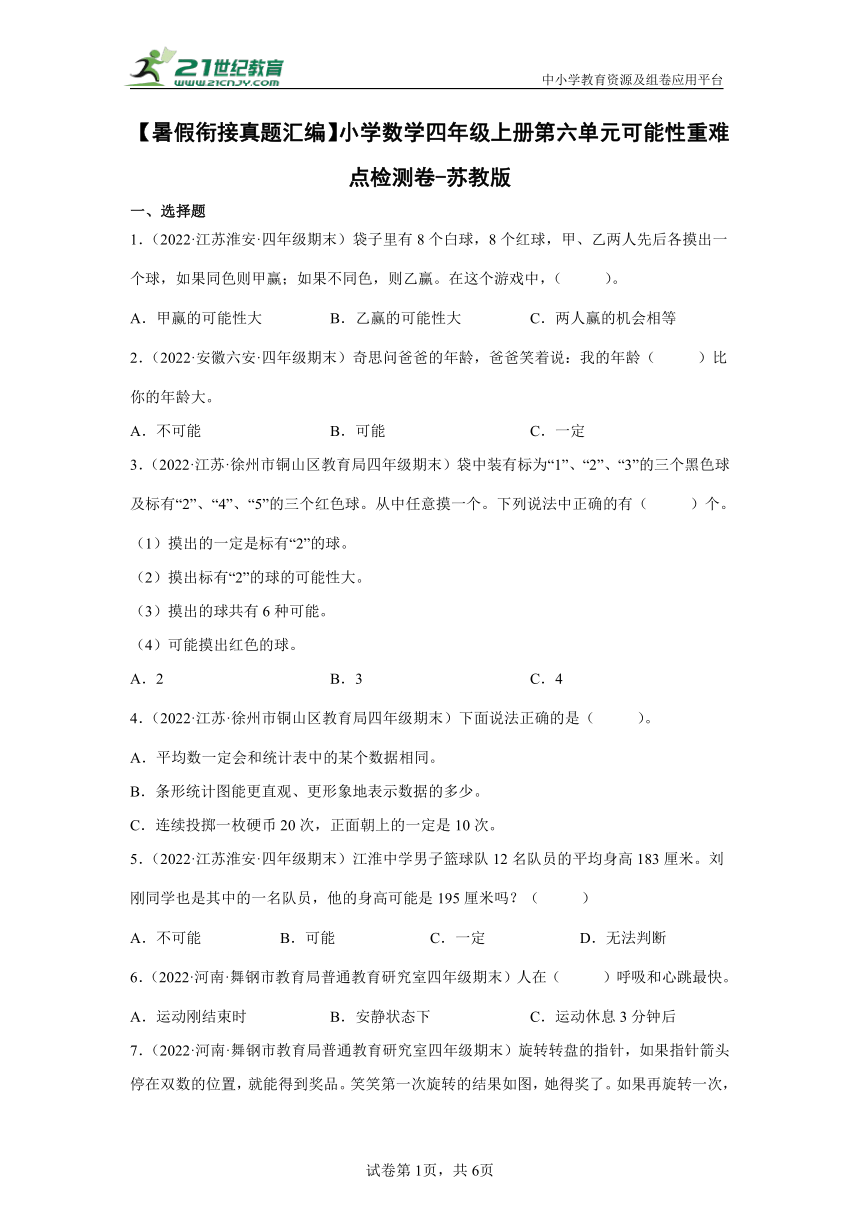 21世纪教育
www.21cnjy.com
中小学教育资源及组卷应用平台

【暑假衔接真题汇编】小学数学四年级上册第六单元可能性重难点检测卷-苏教版

一、选择题

1.（2022·江苏淮安·四年级期末）袋子里有8个白球，8个红球，甲、乙两人先后各摸出一个球，如果同色则甲赢；如果不同色，则乙赢。在这个游戏中，（　　）。

A．甲赢的可能性大　　B．乙赢的可能性大　　C．两人赢的机会相等

2.（2022·安徽六安·四年级期末）奇思问爸爸的年龄，爸爸笑着说：我的年龄（　　）比你的年龄大。

A．不可能　　B．可能　　C．一定

3.（2022·江苏·徐州市铜山区教育局四年级期末）袋中装有标为“1”、“2”、“3”的三个黑色球及标有“2”、“4”、“5”的三个红色球。从中任意摸一个。下列说法中正确的有（　　）个。

（1）摸出的一定是标有“2”的球。

（2）摸出标有“2”的球的可能性大。

（3）摸出的球共有6种可能。

（4）可能摸出红色的球。

A．2　　B．3　　C．4

4.（2022·江苏·徐州市铜山区教育局四年级期末）下面说法正确的是（　　）。

A．平均数一定会和统计表中的某个数据相同。

B．条形统计图能更直观、更形象地表示数据的多少。

C．连续投掷一枚硬币20次，正面朝上的一定是10次。

5.（2022·江苏淮安·四年级期末）江淮中学男子篮球队12名队员的平均身高183厘米。刘刚同学也是其中的一名队员，他的身高可能是195厘米吗？（　　）

A．不可能　　B．可能　　C．一定　　D．无法判断

6.（2022·河南·舞钢市教育局普通教育研究室四年级期末）人在（　　）呼吸和心跳最快。

A．运动刚结束时　　B．安静状态下　　C．运动休息3分钟后

7.（2022·河南·舞钢市教育局普通教育研究室四年级期末）旋转转盘的指针，如果指针箭头停在双数的位置，就能得到奖品。笑笑第一次旋转的结果如图，她得奖了。如果再旋转一次，

试卷第1页，共6页